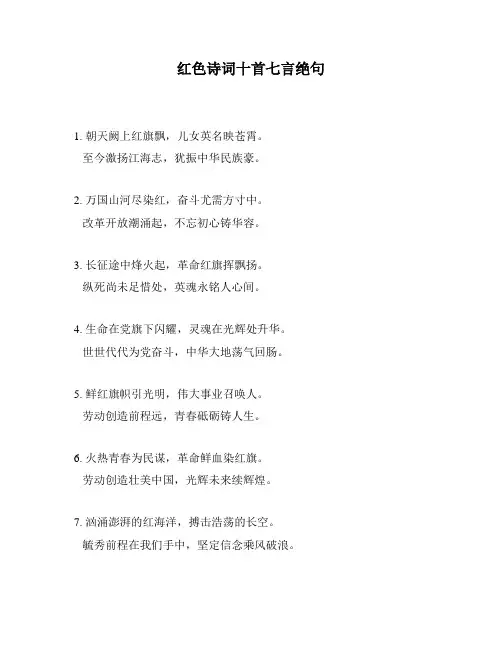 红色诗词十首七言绝句

1. 朝天阙上红旗飘，儿女英名映苍霄。
至今激扬江海志，犹振中华民族豪。

2. 万国山河尽染红，奋斗尤需方寸中。
改革开放潮涌起，不忘初心铸华容。

3. 长征途中烽火起，革命红旗挥飘扬。
纵死尚未足惜处，英魂永铭人心间。

4. 生命在党旗下闪耀，灵魂在光辉处升华。
世世代代为党奋斗，中华大地荡气回肠。

5. 鲜红旗帜引光明，伟大事业召唤人。
劳动创造前程远，青春砥砺铸人生。

6. 火热青春为民谋，革命鲜血染红旗。
劳动创造壮美中国，光辉未来续辉煌。

7. 汹涌澎湃的红海洋，搏击浩荡的长空。
毓秀前程在我们手中，坚定信念乘风破浪。